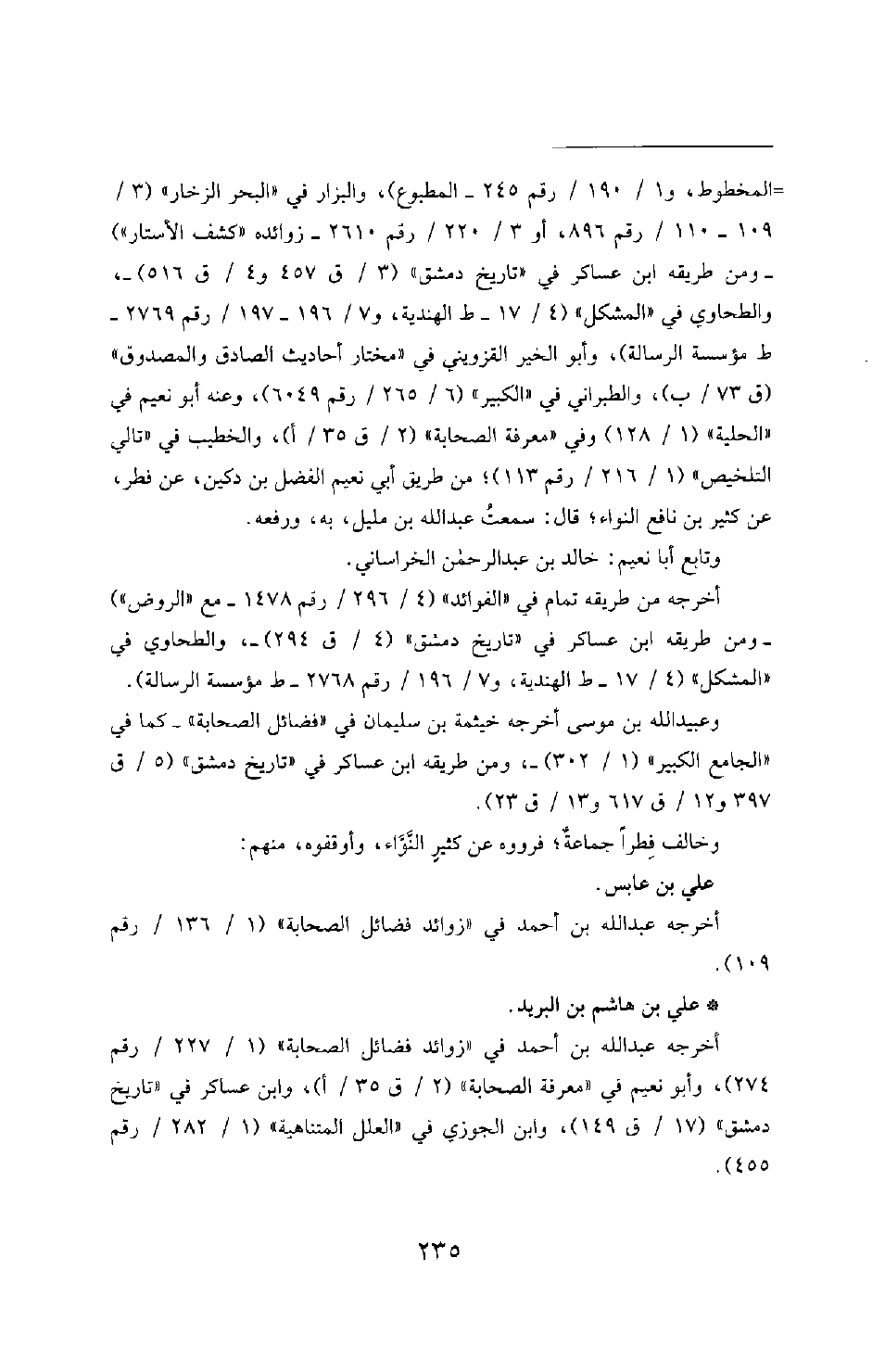 =المخطوط، و١ / ١٩٠ / رقم ٢٤٥ ـ المطبوع)، والبزار في «البحر الزخار» (٣ / ١٠٩ ـ ١١٠ / رقم ٨٩٦، أو ٣ / ٢٢٠ / رقم ٢٦١٠ ـ زوائده «كشف الأستار») ـ ومن طريقه ابن عساكر في «تاريخ دمشق» (٣ / ق ٤٥٧ و٤ / ق ٥١٦) ـ، والطحاوي في «المشكل» (٤ / ١٧ ـ ط الهندية، و٧ / ١٩٦ ـ ١٩٧ / رقم ٢٧٦٩ ـ ط مؤسسة الرسالة)، وأبو الخير القزويني في «مختار أحاديث الصادق والمصدوق» (ق ٧٣ / ب)، والطبراني في «الكبير» (٦ / ٢٦٥ / رقم ٦٠٤٩)، وعنه أبو نعيم في «الحلية» (١ / ١٢٨) وفي «معرفة الصحابة» (٢ / ق ٣٥ / أ)، والخطيب في «تالي التلخيص» (١ / ٢١٦ / رقم ١١٣)؛ من طريق أبي نعيم الفضل بن دكين، عن فطر، عن كثير بن نافع النواء؛ قال: سمعتُ عبدالله بن مليل، به، ورفعه.

وتابع أبا نعيم: خالد بن عبدالرحمٰن الخراساني.

أخرجه من طريقه تمام في «الفوائد» (٤ / ٢٩٦ / رقم ١٤٧٨ ـ مع «الروض») ـ ومن طريقه ابن عساكر في «تاريخ دمشق» (٤ / ق ٢٩٤) ـ، والطحاوي في «المشكل» (٤ / ١٧ ـ ط الهندية، و٧ / ١٩٦ / رقم ٢٧٦٨ ـ ط مؤسسة الرسالة).

وعبيدالله بن موسى أخرجه خيثمة بن سليمان في «فضائل الصحابة» ـ كما في «الجامع الكبير» (١ / ٣٠٢) ـ، ومن طريقه ابن عساكر في «تاريخ دمشق» (٥ / ق ٣٩٧ و١٢ / ق ٦١٧ و١٣ / ق ٢٣).

وخالف فِطراً جماعةٌ؛ فرووه عن كثيرٍ النَّوَّاء، وأوقفوه، منهم:

علي بن عابس.

أخرجه عبدالله بن أحمد في «زوائد فضائل الصحابة» (١ / ١٣٦ / رقم ١٠٩).

* علي بن هاشم بن البريد.

أخرجه عبدالله بن أحمد في «زوائد فضائل الصحابة» (١ / ٢٢٧ / رقم ٢٧٤)، وأبو نعيم في «معرفة الصحابة» (٢ / ق ٣٥ / أ)، وابن عساكر في «تاريخ دمشق» (١٧ / ق ١٤٩)، وابن الجوزي في «العلل المتناهية» (١ / ٢٨٢ / رقم ٤٥٥).

٢٣٥